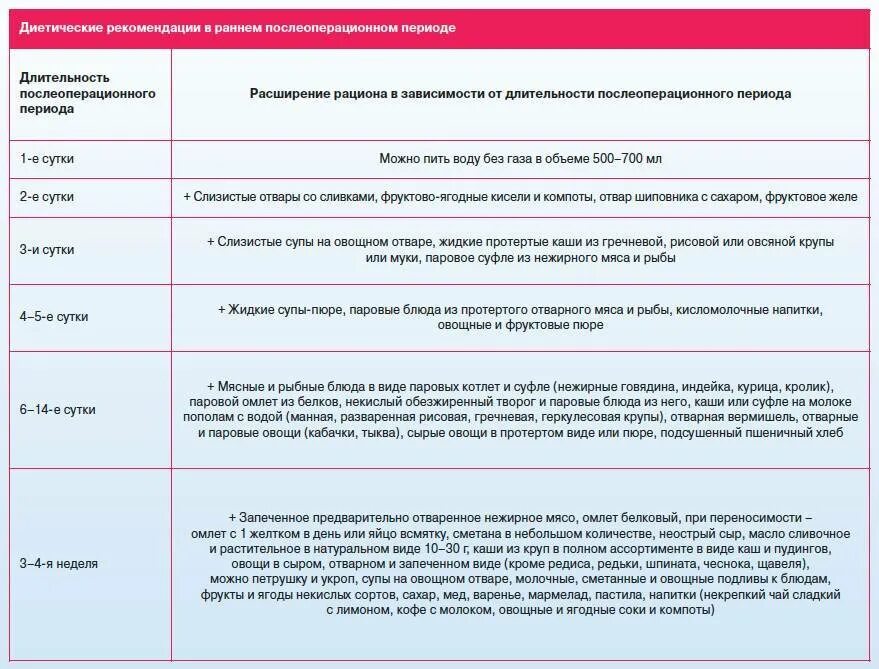 Диетические рекомендации в раннем послеоперационном периоде

| Длительность послеоперационного периода | Расширение рациона в зависимости от длительности послеоперационного периода |
|---|---|
| 1-е сутки | Можно пить воду без газа в объеме 500–700 мл |
| 2-е сутки | + Слизистые отвары со сливками, фруктово-ягодные кисели и компоты, отвар шиповника с сахаром, фруктовое желе |
| 3-и сутки | + Слизистые супы на овощном отваре, жидкие протертые каши из гречневой, рисовой или овсяной крупы или муки, паровое суфле из нежирного мяса и рыбы |
| 4–5-е сутки | + Жидкие супы-пюре, паровые блюда из протертого отварного мяса и рыбы, кисломолочные напитки, овощные и фруктовые пюре |
| 6–14-е сутки | + Мясные и рыбные блюда в виде паровых котлет и суфле (нежирные говядина, индейка, курица, кролик), паровой омлет из белков, некислый обезжиренный творог и паровые блюда из него, каши или суфле на молоке пополам с водой (манная, разваренная рисовая, гречневая, геркулесовая крупы), отварная вермишель, отварные и паровые овощи (кабачки, тыква), сырые овощи в протертом виде или пюре, подсушенный пшеничный хлеб |
| 3–4-я неделя | + Запеченное предварительно отваренное нежирное мясо, омлет белковый, при переносимости – омлет с 1 желтком в день или яйцо всмятку, сметана в небольшом количестве, неострый сыр, масло сливочное и растительное в натуральном виде 10–30 г, каши из круп в полном ассортименте в виде каш и пудингов, овощи в сыром, отварном и запеченном виде (кроме редиса, редьки, шпината, чеснока, щавеля), можно петрушку и укроп, супы на овощном отваре, молочные, сметанные и овощные подливы к блюдам, фрукты и ягоды некислых сортов, сахар, мед, варенье, мармелад, пастила, напитки (некрепкий чай сладкий с лимоном, кофе с молоком, овощные и ягодные соки и компоты) |